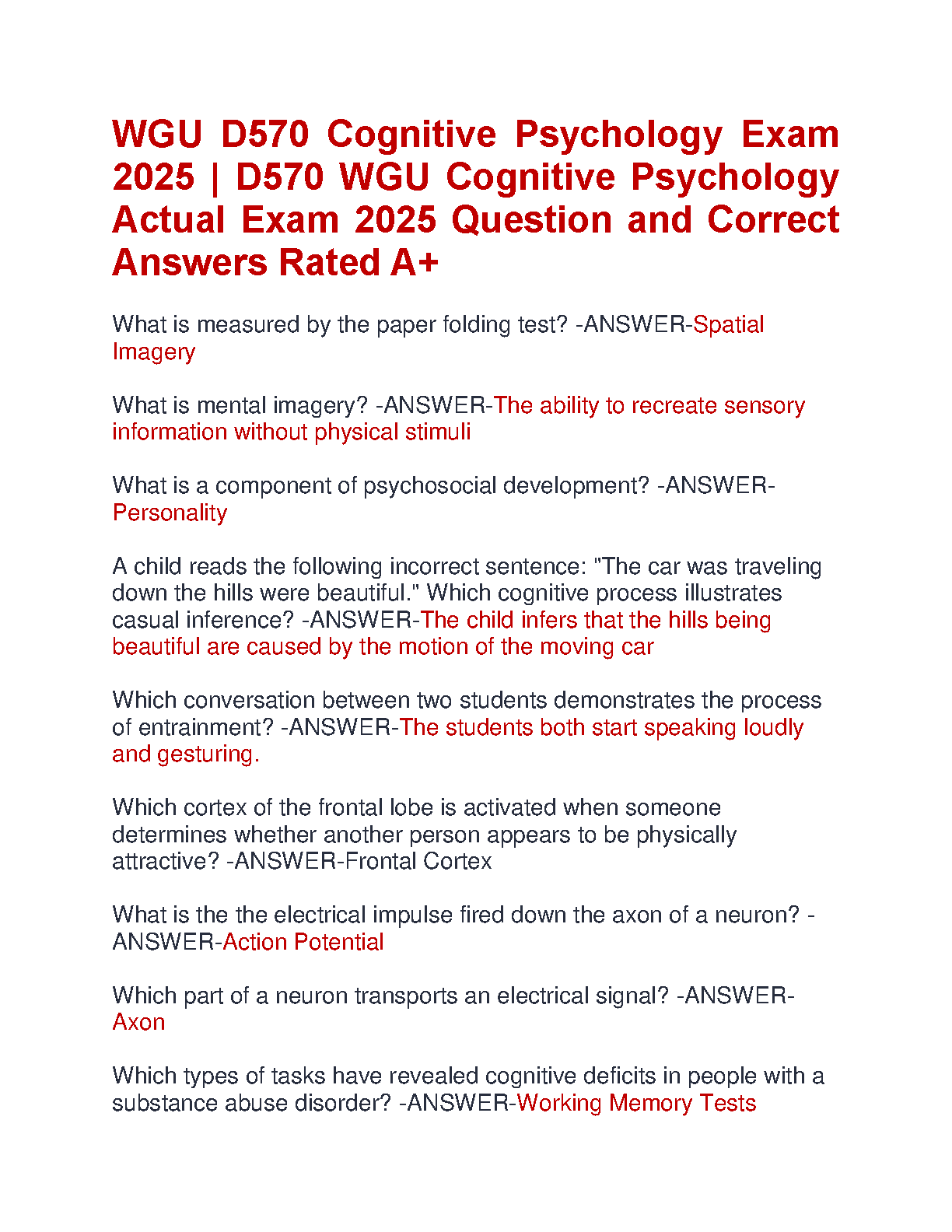 WGU D570 Cognitive Psychology Exam 2025 | D570 WGU Cognitive Psychology Actual Exam 2025 Question and Correct Answers Rated A+

What is measured by the paper folding test? -ANSWER-Spatial Imagery

What is mental imagery? -ANSWER-The ability to recreate sensory information without physical stimuli

What is a component of psychosocial development? -ANSWER-Personality

A child reads the following incorrect sentence: "The car was traveling down the hills were beautiful." Which cognitive process illustrates casual inference? -ANSWER-The child infers that the hills being beautiful are caused by the motion of the moving car

Which conversation between two students demonstrates the process of entrainment? -ANSWER-The students both start speaking loudly and gesturing.

Which cortex of the frontal lobe is activated when someone determines whether another person appears to be physically attractive? -ANSWER-Frontal Cortex

What is the the electrical impulse fired down the axon of a neuron? -ANSWER-Action Potential

Which part of a neuron transports an electrical signal? -ANSWER-Axon

Which types of tasks have revealed cognitive deficits in people with a substance abuse disorder? -ANSWER-Working Memory Tests